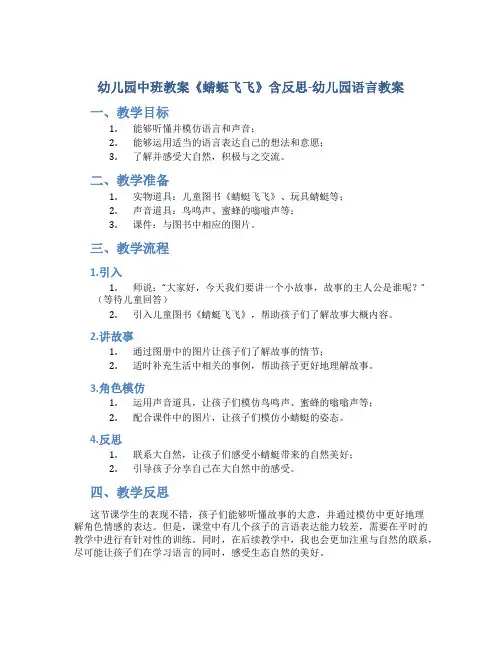 幼儿园中班教案《蜻蜓飞飞》含反思-幼儿园语言教案

一、教学目标

1. 能够听懂并模仿语言和声音；
2. 能够运用适当的语言表达自己的想法和意愿；
3. 了解并感受大自然，积极与之交流。

二、教学准备

1. 实物道具：儿童图书《蜻蜓飞飞》、玩具蜻蜓等；
2. 声音道具：鸟鸣声、蜜蜂的嗡嗡声等；
3. 课件：与图书中相应的图片。

三、教学流程

1.引入

1. 师说："大家好，今天我们要讲一个小故事，故事的主人公是谁呢？"（等待儿童回答）
2. 引入儿童图书《蜻蜓飞飞》，帮助孩子们了解故事大概内容。

2.讲故事

1. 通过图册中的图片让孩子们了解故事的情节；
2. 适时补充生活中相关的事例，帮助孩子更好地理解故事。

3.角色模仿

1. 运用声音道具，让孩子们模仿鸟鸣声、蜜蜂的嗡嗡声等；
2. 配合课件中的图片，让孩子们模仿小蜻蜓的姿态。

4.反思

1. 联系大自然，让孩子们感受小蜻蜓带来的自然美好；
2. 引导孩子分享自己在大自然中的感受。

四、教学反思

这节课学生的表现不错，孩子们能够听懂故事的大意，并通过模仿中更好地理解角色情感的表达。但是，课堂中有几个孩子的言语表达能力较差，需要在平时的教学中进行有针对性的训练。同时，在后续教学中，我也会更加注重与自然的联系，尽可能让孩子们在学习语言的同时，感受生态自然的美好。